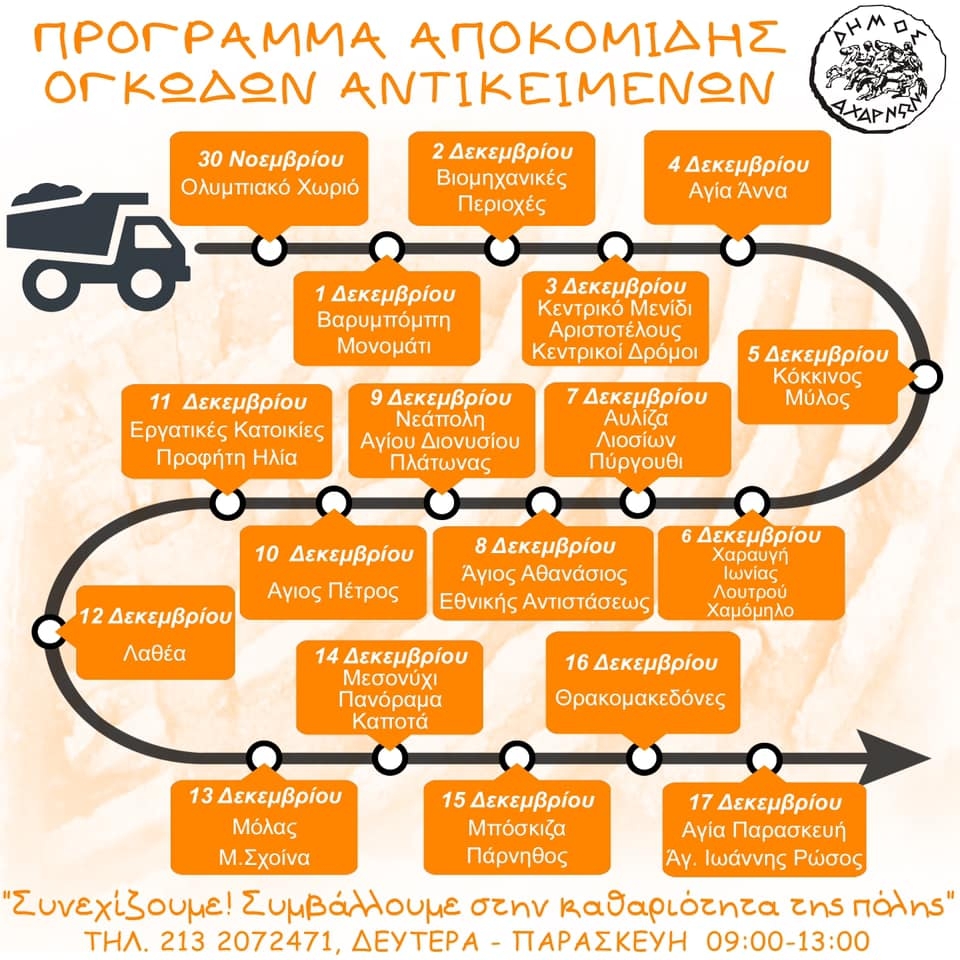 ΠΡΟΓΡΑΜΜΑ ΑΠΟΚΟΜΙΔΗΣ ΟΓΚΩΔΩΝ ΑΝΤΙΚΕΙΜΕΝΩΝ

ΔΗΜΟΣ ΑΧΑΡΝΩΝ

30 Νοεμβρίου
Ολυμπιακό Χωριό

1 Δεκεμβρίου
Βαρυμπόμπη
Μονομάτι

2 Δεκεμβρίου
Βιομηχανικές
Περιοχές

3 Δεκεμβρίου
Κεντρικό Μενίδι
Αριστοτέλους
Κεντρικοί Δρόμοι

4 Δεκεμβρίου
Αγία Άννα

5 Δεκεμβρίου
Κόκκινος
Μύλος

6 Δεκεμβρίου
Χαραυγή
Ιωνίας
Λουτρού
Χαμόμηλο

7 Δεκεμβρίου
Αυλίζα
Λιοσίων
Πύργουθι

8 Δεκεμβρίου
Άγιος Αθανάσιος
Εθνικής Αντιστάσεως

9 Δεκεμβρίου
Νεάπολη
Αγίου Διονυσίου
Πλάτωνας

10 Δεκεμβρίου
Αγιος Πέτρος

11 Δεκεμβρίου
Εργατικές Κατοικίες
Προφήτη Ηλία

12 Δεκεμβρίου
Λαθέα

13 Δεκεμβρίου
Μόλας
Μ.Σχοίνα

14 Δεκεμβρίου
Μεσονύχι
Πανόραμα
Καποτά

15 Δεκεμβρίου
Μπόσκιζα
Πάρνηθος

16 Δεκεμβρίου
Θρακομακεδόνες

17 Δεκεμβρίου
Αγία Παρασκευή
Άγ. Ιωάννης Ρώσος

"Συνεχίζουμε! Συμβάλλουμε στην καθαριότητα της πόλης"
ΤΗΛ. 213 2072471, ΔΕΥΤΕΡΑ - ΠΑΡΑΣΚΕΥΗ 09:00-13:00